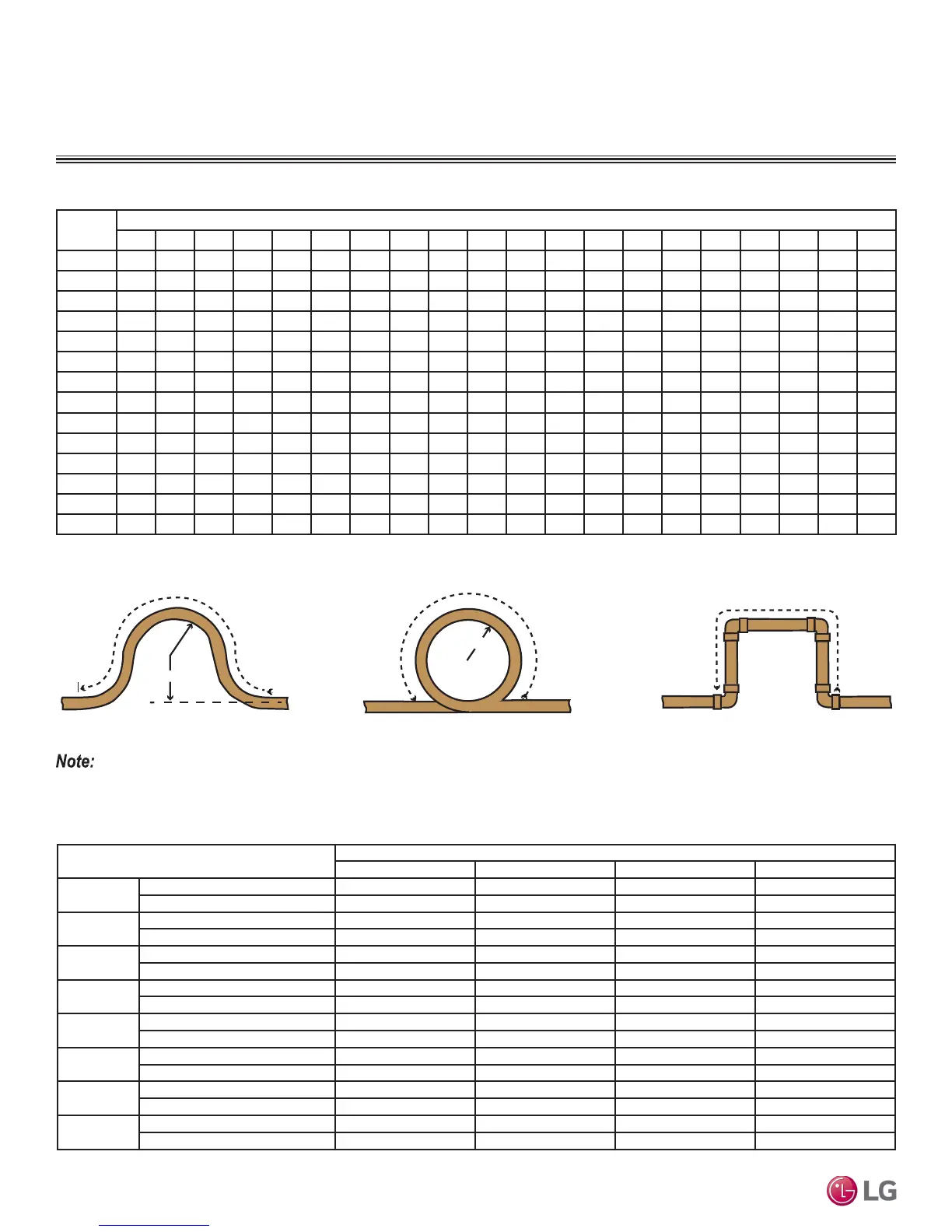 Note:

LG